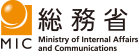 総務省

MIC Ministry of Internal Affairs and Communications